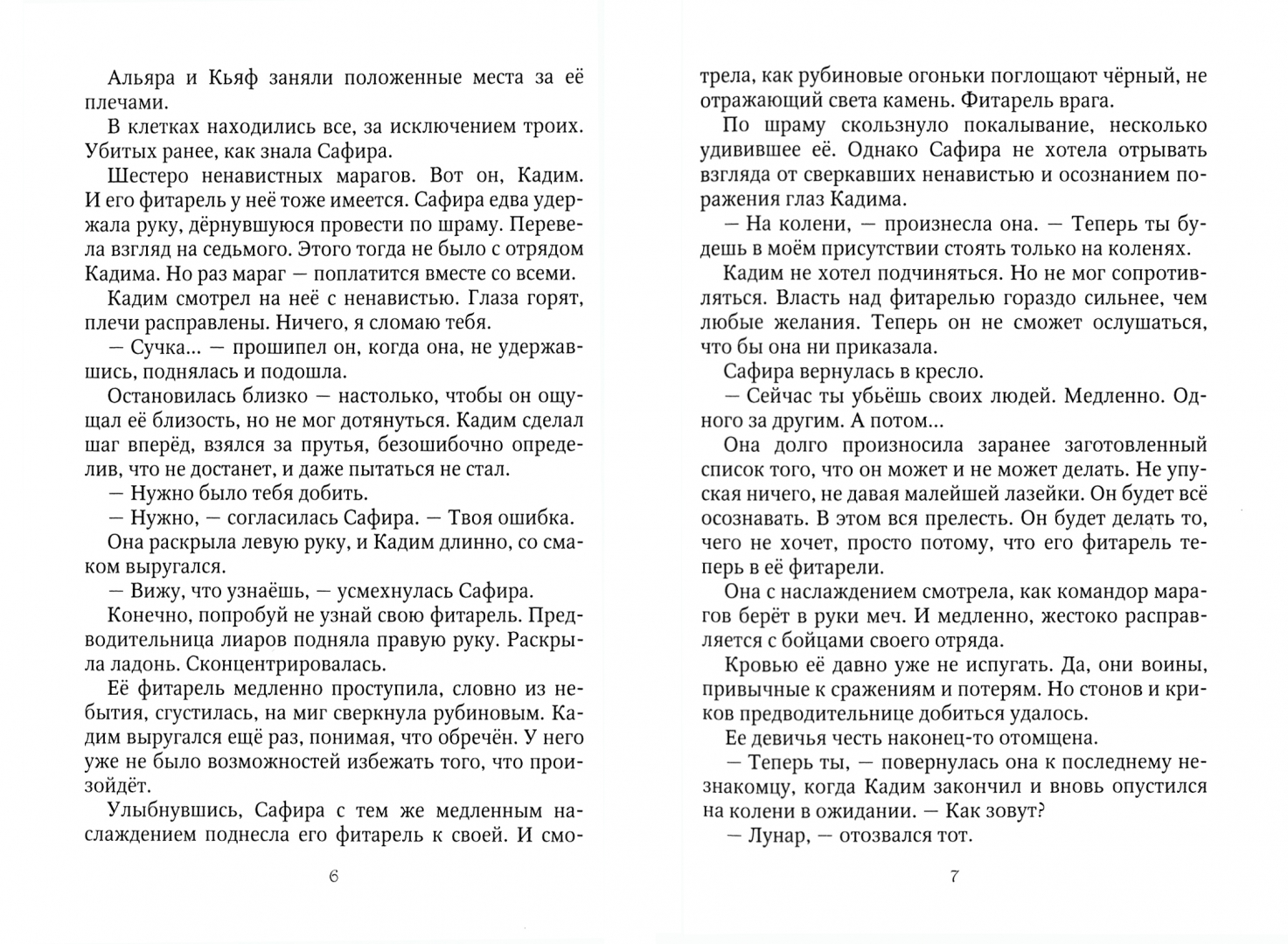 Альяра и Кьяф заняли положенные места за её плечами.

В клетках находились все, за исключением троих. Убитых ранее, как знала Сафира.

Шестеро ненавистных марагов. Вот он, Кадим. И его фитарель у неё тоже имеется. Сафира едва удержала руку, дёрнувшуюся провести по шраму. Перевела взгляд на седьмого. Этого тогда не было с отрядом Кадима. Но раз мараг — поплатится вместе со всеми.

Кадим смотрел на неё с ненавистью. Глаза горят, плечи расправлены. Ничего, я сломаю тебя.

— Сучка... — прошипел он, когда она, не удержавшись, поднялась и подошла.

Остановилась близко — настолько, чтобы он ощущал её близость, но не мог дотянуться. Кадим сделал шаг вперёд, взялся за прутья, безошибочно определив, что не достанет, и даже пытаться не стал.

— Нужно было тебя добить.

— Нужно, — согласилась Сафира. — Твоя ошибка.

Она раскрыла левую руку, и Кадим длинно, со смаком выругался.

— Вижу, что узнаёшь, — усмехнулась Сафира.

Конечно, попробуй не узнай свою фитарель. Предводительница лиаров подняла правую руку. Раскрыла ладонь. Сконцентрировалась.

Её фитарель медленно проступила, словно из небытия, сгустилась, на миг сверкнула рубиновым. Кадим выругался ещё раз, понимая, что обречён. У него уже не было возможностей избежать того, что произойдёт.

Улыбнувшись, Сафира с тем же медленным наслаждением поднесла его фитарель к своей. И смотрела, как рубиновые огоньки поглощают чёрный, не отражающий света камень. Фитарель врага.

По шраму скользнуло покалывание, несколько удивившее её. Однако Сафира не хотела отрывать взгляда от сверкавших ненавистью и осознанием поражения глаз Кадима.

— На колени, — произнесла она. — Теперь ты будешь в моём присутствии стоять только на коленях.

Кадим не хотел подчиняться. Но не мог сопротивляться. Власть над фитарелью гораздо сильнее, чем любые желания. Теперь он не сможет ослушаться, что бы она ни приказала.

Сафира вернулась в кресло.

— Сейчас ты убьёшь своих людей. Медленно. Одного за другим. А потом...

Она долго произносила заранее заготовленный список того, что он может и не может делать. Не упуская ничего, не давая малейшей лазейки. Он будет всё осознавать. В этом вся прелесть. Он будет делать то, чего не хочет, просто потому, что его фитарель теперь в её фитарели.

Она с наслаждением смотрела, как командор марагов берёт в руки меч. И медленно, жестоко расправляется с бойцами своего отряда.

Кровью её давно уже не испугать. Да, они воины, привычные к сражениям и потерям. Но стонов и криков предводительнице добиться удалось.

Ее девичья честь наконец-то отомщена.

— Теперь ты, — повернулась она к последнему незнакомцу, когда Кадим закончил и вновь опустился на колени в ожидании. — Как зовут?

— Лунар, — отозвался тот.

6

7